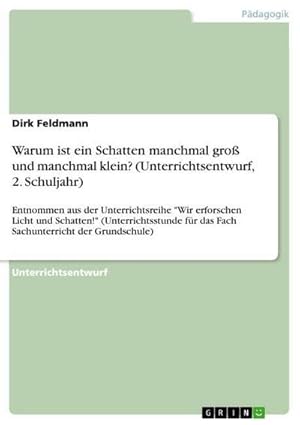 Pädagogik

Dirk Feldmann

Warum ist ein Schatten manchmal groß und manchmal klein? (Unterrichtsentwurf, 2. Schuljahr)

Entnommen aus der Unterrichtsreihe "Wir erforschen Licht und Schatten!" (Unterrichtsstunde für das Fach Sachunterricht der Grundschule)

Unterrichtsentwurf

GRIN